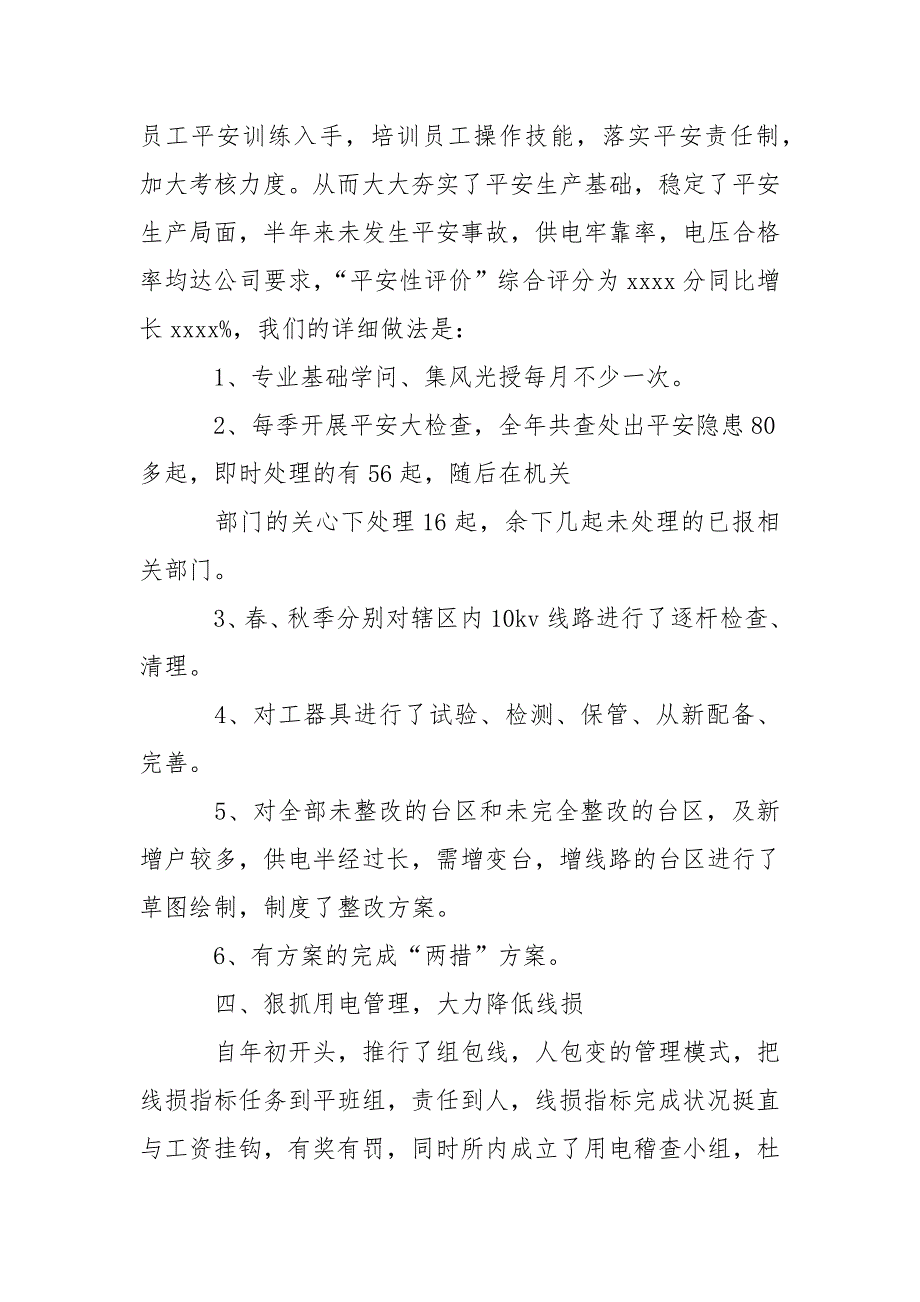 员工平安训练入手，培训员工操作技能，落实平安责任制，加大考核力度。从而大大夯实了平安生产基础，稳定了平安生产局面，半年来未发生平安事故，供电牢靠率，电压合格率均达公司要求，“平安性评价”综合评分为 xxxx 分同比增长 xxxx%，我们的详细做法是：

1、专业基础学问、集风光授每月不少一次。

2、每季开展平安大检查，全年共查处出平安隐患 80 多起，即时处理的有 56 起，随后在机关

部门的关心下处理 16 起，余下几起未处理的已报相关部门。

3、春、秋季分别对辖区内 10kv 线路进行了逐杆检查、清理。

4、对工器具进行了试验、检测、保管、从新配备、完善。

5、对全部未整改的台区和未完全整改的台区，及新增户较多，供电半经过长，需增变台，增线路的台区进行了草图绘制，制度了整改方案。

6、有方案的完成“两措”方案。

四、狠抓用电管理，大力降低线损

自年初开头，推行了组包线，人包变的管理模式，把线损指标任务到平班组，责任到人，线损指标完成状况挺直与工资挂钩，有奖有罚，同时所内成立了用电稽查小组，杜